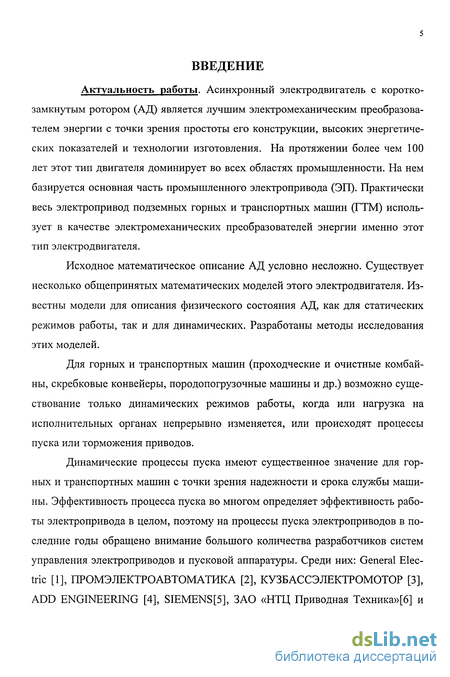 5

ВВЕДЕНИЕ

Актуальность работы. Асинхронный электродвигатель с короткозамкнутым ротором (АД) является лучшим электромеханическим преобразователем энергии с точки зрения простоты его конструкции, высоких энергетических показателей и технологии изготовления. На протяжении более чем 100 лет этот тип двигателя доминирует во всех областях промышленности. На нем базируется основная часть промышленного электропривода (ЭП). Практически весь электропривод подземных горных и транспортных машин (ГТМ) использует в качестве электромеханических преобразователей энергии именно этот тип электродвигателя.

Исходное математическое описание АД условно несложно. Существует несколько общепринятых математических моделей этого электродвигателя. Известны модели для описания физического состояния АД, как для статических режимов работы, так и для динамических. Разработаны методы исследования этих моделей.

Для горных и транспортных машин (проходческие и очистные комбайны, скребковые конвейеры, породопогрузочные машины и др.) возможно существование только динамических режимов работы, когда или нагрузка на исполнительных органах непрерывно изменяется, или происходят процессы пуска или торможения приводов.

Динамические процессы пуска имеют существенное значение для горных и транспортных машин с точки зрения надежности и срока службы машины. Эффективность процесса пуска во многом определяет эффективность работы электропривода в целом, поэтому на процессы пуска электроприводов в последние годы обращено внимание большого количества разработчиков систем управления электроприводов и пусковой аппаратуры. Среди них: General Electric [1], ПРОМЭЛЕКТРОАВТОМАТИКА [2], КУЗБАССЭЛЕКТРОМОТОР [3], ADD ENGINEERING [4], SIEMENS[5], ЗАО «НТЦ Приводная Техника»[6] и

dsLib.net
библиотека диссертаций